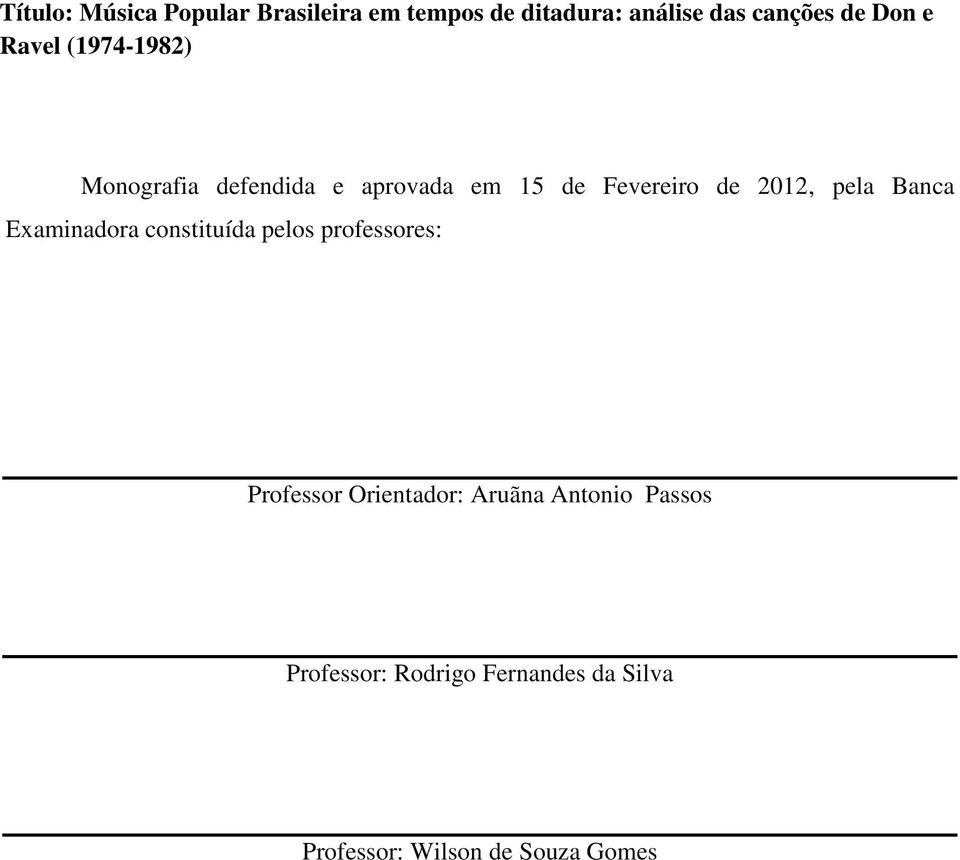 Título: Música Popular Brasileira em tempos de ditadura: análise das canções de Don e Ravel (1974-1982)

Monografia defendida e aprovada em 15 de Fevereiro de 2012, pela Banca Examinadora constituída pelos professores:

Professor Orientador: Aruãna Antonio Passos

Professor: Rodrigo Fernandes da Silva

Professor: Wilson de Souza Gomes